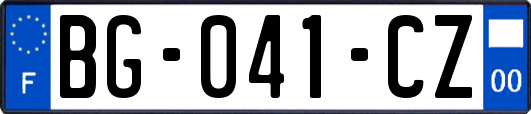 F

BG-041-CZ

00